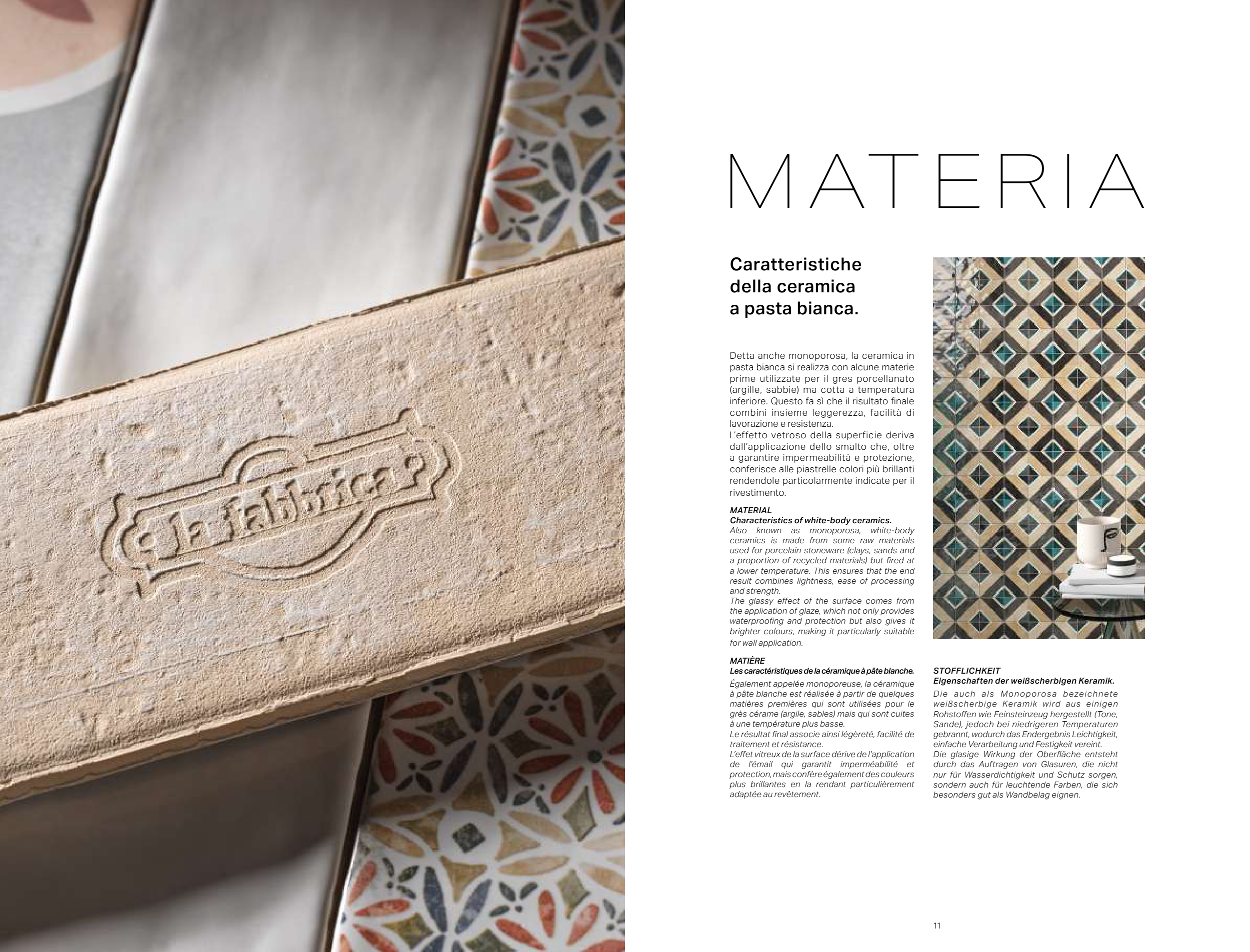 la fabbrica

MATERIA

Caratteristiche
della ceramica
a pasta bianca.

Detta anche monoporosa, la ceramica in pasta bianca si realizza con alcune materie prime utilizzate per il gres porcellanato (argille, sabbie) ma cotta a temperatura inferiore. Questo fa sì che il risultato finale combini insieme leggerezza, facilità di lavorazione e resistenza.
L'effetto vetroso della superficie deriva dall'applicazione dello smalto che, oltre a garantire impermeabilità e protezione, conferisce alle piastrelle colori più brillanti rendendole particolarmente indicate per il rivestimento.

MATERIAL
Characteristics of white-body ceramics.
Also known as monoporosa, white-body ceramics is made from some raw materials used for porcelain stoneware (clays, sands and a proportion of recycled materials) but fired at a lower temperature. This ensures that the end result combines lightness, ease of processing and strength.
The glassy effect of the surface comes from the application of glaze, which not only provides waterproofing and protection but also gives it brighter colours, making it particularly suitable for wall application.

MATIÈRE
Les caractéristiques de la céramique à pâte blanche.
Également appelée monoporeuse, la céramique à pâte blanche est réalisée à partir de quelques matières premières qui sont utilisées pour le grès cérame (argile, sables) mais qui sont cuites à une température plus basse.
Le résultat final associe ainsi légèreté, facilité de traitement et résistance.
L'effet vitreux de la surface dérive de l'application de l'émail qui garantit imperméabilité et protection, mais confère également des couleurs plus brillantes en la rendant particulièrement adaptée au revêtement.

STOFFLICHKEIT
Eigenschaften der weißscherbigen Keramik.
Die auch als Monoporosa bezeichnete weißscherbige Keramik wird aus einigen Rohstoffen wie Feinsteinzeug hergestellt (Tone, Sande), jedoch bei niedrigeren Temperaturen gebrannt, wodurch das Endergebnis Leichtigkeit, einfache Verarbeitung und Festigkeit vereint.
Die glasige Wirkung der Oberfläche entsteht durch das Auftragen von Glasuren, die nicht nur für Wasserdichtigkeit und Schutz sorgen, sondern auch für leuchtende Farben, die sich besonders gut als Wandbelag eignen.

11